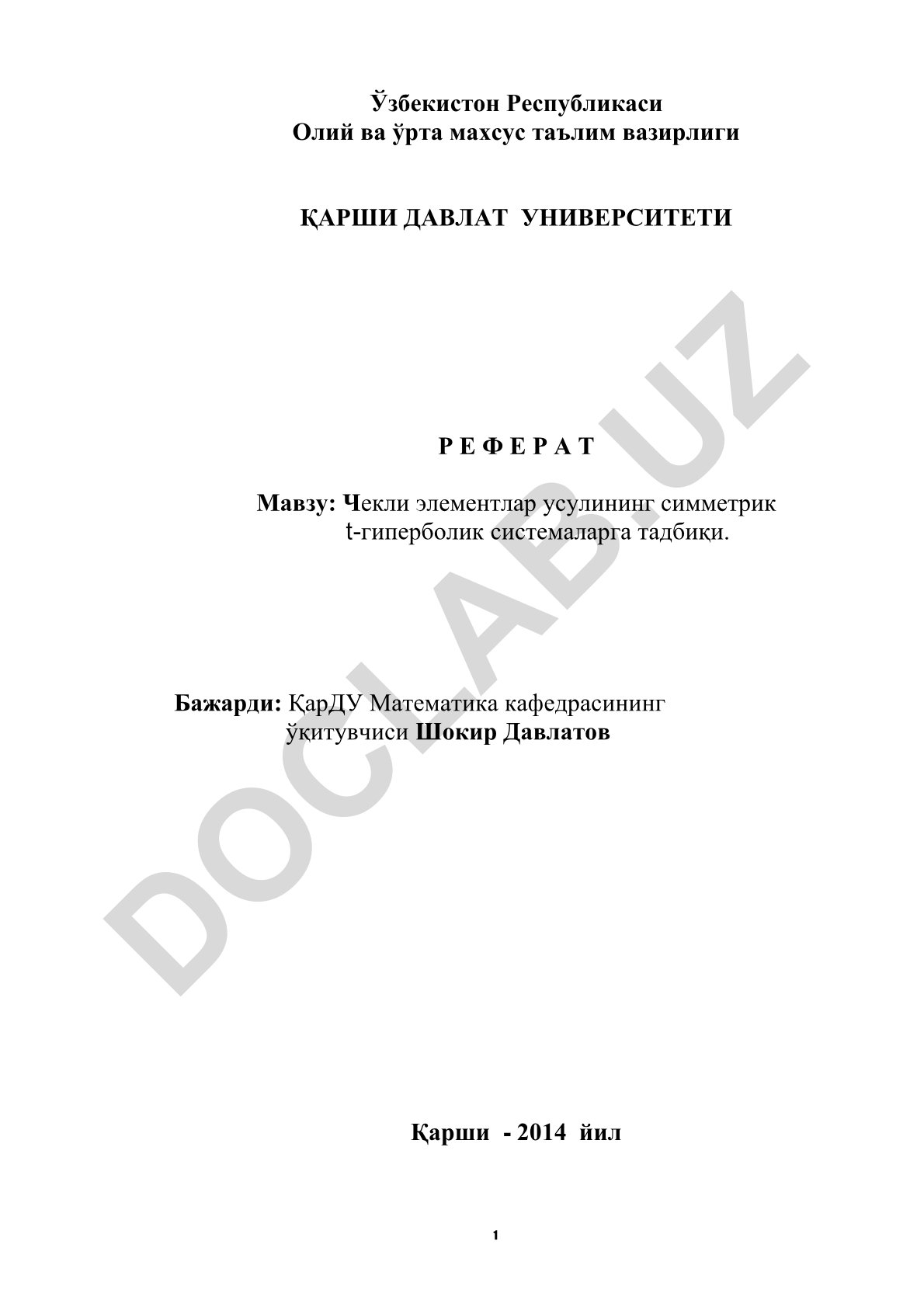 Ўзбекистон Республикаси
Олий ва ўрта махсус таълим вазирлиги

ҚАРШИ ДАВЛАТ УНИВЕРСИТЕТИ

DOCLAB.UZ

Р Е Ф Е Р А Т

Мавзу: Чекли элементлар усулининг симметрик t-гиперболик системаларга тадбиқи.

Бажарди: ҚарДУ Математика кафедрасининг ўқитувчиси Шокир Давлатов

Қарши - 2014 йил

1